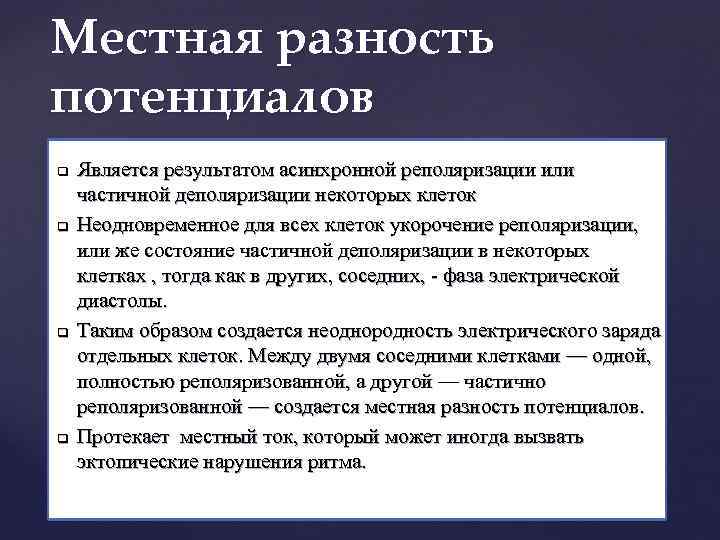 Местная разность потенциалов

❑ Является результатом асинхронной реполяризации или частичной деполяризации некоторых клеток

❑ Неодновременное для всех клеток укорочение реполяризации, или же состояние частичной деполяризации в некоторых клетках , тогда как в других, соседних, - фаза электрической диастолы.

❑ Таким образом создается неоднородность электрического заряда отдельных клеток. Между двумя соседними клетками — одной, полностью реполяризованной, а другой — частично реполяризованной — создается местная разность потенциалов.

❑ Протекает местный ток, который может иногда вызвать эктопические нарушения ритма.